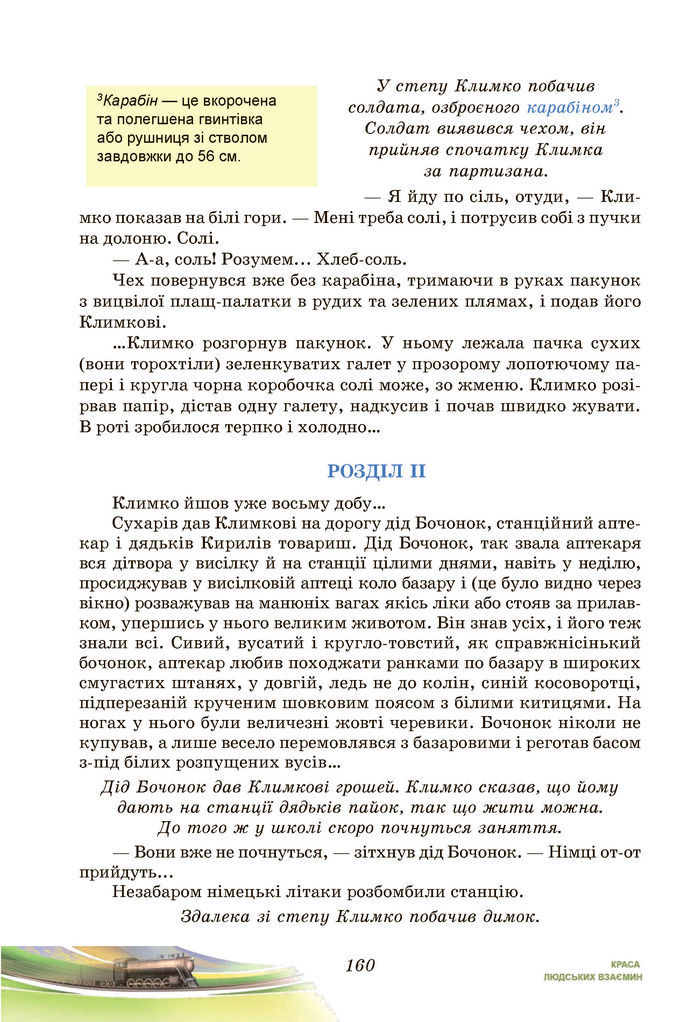 $^3$Карабін — це вкорочена та полегшена гвинтівка або рушниця зі стволом завдовжки до 56 см.

У степу Климко побачив солдата, озброєного карабіном$^3$. Солдат виявився чехом, він прийняв спочатку Климка за партизана.

— Я йду по сіль, отуди, — Климко показав на білі гори. — Мені треба солі, і потрусив собі з пучки на долоню. Солі.

— А-а, соль! Розумем... Хлеб-соль.

Чех повернувся вже без карабіна, тримаючи в руках пакунок з вицвілої плащ-палатки в рудих та зелених плямах, і подав його Климкові.

...Климко розгорнув пакунок. У ньому лежала пачка сухих (вони торохтіли) зеленкуватих галет у прозорому лопотючому папері і кругла чорна коробочка солі може, зо жменю. Климко розірвав папір, дістав одну галету, надкусив і почав швидко жувати. В роті зробилося терпко і холодно...

РОЗДІЛ II

Климко йшов уже восьму добу...

Сухарів дав Климкові на дорогу дід Бочонок, станційний аптекар і дядьків Кирилів товариш. Дід Бочонок, так звала аптекаря вся дітвора у висілку й на станції цілими днями, навіть у неділю, просиджував у висілковій аптеці коло базару і (це було видно через вікно) розважував на манюніх вагах якісь ліки або стояв за прилавком, упершись у нього великим животом. Він знав усіх, і його теж знали всі. Сивий, вусатий і кругло-товстий, як справжнісінький бочонок, аптекар любив походжати ранками по базару в широких смугастих штанях, у довгій, ледь не до колін, синій косоворотці, підперезаній крученим шовковим поясом з білими китицями. На ногах у нього були величезні жовті черевики. Бочонок ніколи не купував, а лише весело перемовлявся з базаровими і реготав басом з-під білих розпущених вусів...

Дід Бочонок дав Климкові грошей. Климко сказав, що йому дають на станції дядьків пайок, так що жити можна. До того ж у школі скоро почнуться заняття.

— Вони вже не почнуться, — зітхнув дід Бочонок. — Німці от-от прийдуть...

Незабаром німецькі літаки розбомбили станцію.

Здалека зі степу Климко побачив димок.

160

КРАСА ЛЮДСЬКИХ ВЗАЄМИН